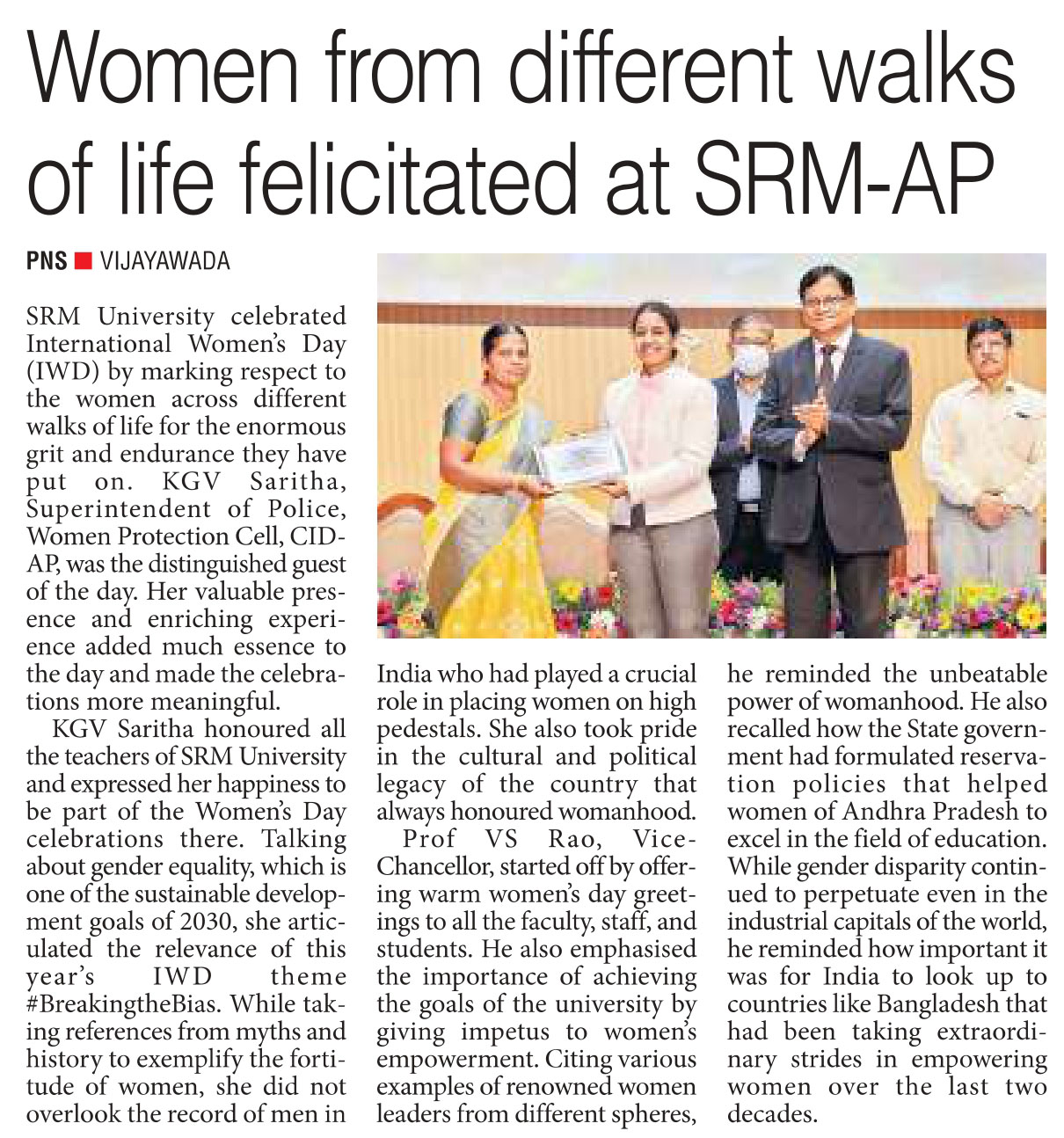 Women from different walks of life felicitated at SRM-AP

PNS ■ VIJAYAWADA

SRM University celebrated International Women's Day (IWD) by marking respect to the women across different walks of life for the enormous grit and endurance they have put on. KGV Saritha, Superintendent of Police, Women Protection Cell, CID-AP, was the distinguished guest of the day. Her valuable presence and enriching experience added much essence to the day and made the celebrations more meaningful.

KGV Saritha honoured all the teachers of SRM University and expressed her happiness to be part of the Women's Day celebrations there. Talking about gender equality, which is one of the sustainable development goals of 2030, she articulated the relevance of this year's IWD theme #BreakingtheBias. While taking references from myths and history to exemplify the fortitude of women, she did not overlook the record of men in India who had played a crucial role in placing women on high pedestals. She also took pride in the cultural and political legacy of the country that always honoured womanhood.

Prof VS Rao, Vice-Chancellor, started off by offering warm women's day greetings to all the faculty, staff, and students. He also emphasised the importance of achieving the goals of the university by giving impetus to women's empowerment. Citing various examples of renowned women leaders from different spheres, he reminded the unbeatable power of womanhood. He also recalled how the State government had formulated reservation policies that helped women of Andhra Pradesh to excel in the field of education. While gender disparity continued to perpetuate even in the industrial capitals of the world, he reminded how important it was for India to look up to countries like Bangladesh that had been taking extraordinary strides in empowering women over the last two decades.